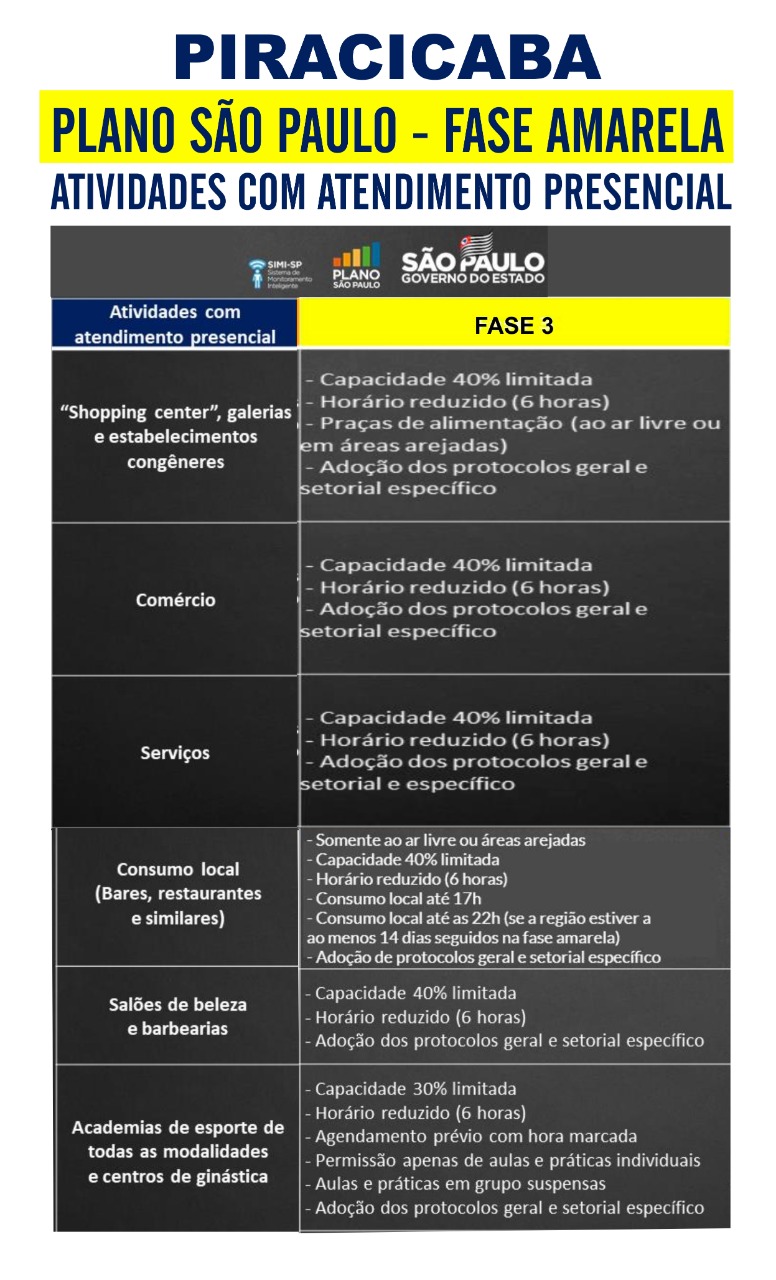 PIRACICABA

PLANO SÃO PAULO - FASE AMARELA

ATIVIDADES COM ATENDIMENTO PRESENCIAL

SIMI-SP Sistema de Monitoramento Inteligente

PLANO SÃO PAULO

SÃO PAULO GOVERNO DO ESTADO

| Atividades com atendimento presencial | FASE 3 |
|---|---|
| "Shopping center", galerias e estabelecimentos congêneres | - Capacidade 40% limitada - Horário reduzido (6 horas) - Praças de alimentação (ao ar livre ou em áreas arejadas) - Adoção dos protocolos geral e setorial específico |
| Comércio | - Capacidade 40% limitada - Horário reduzido (6 horas) - Adoção dos protocolos geral e setorial específico |
| Serviços | - Capacidade 40% limitada - Horário reduzido (6 horas) - Adoção dos protocolos geral e setorial e específico |
| Consumo local (Bares, restaurantes e similares) | - Somente ao ar livre ou áreas arejadas - Capacidade 40% limitada - Horário reduzido (6 horas) - Consumo local até 17h - Consumo local até as 22h (se a região estiver a ao menos 14 dias seguidos na fase amarela) - Adoção de protocolos geral e setorial específico |
| Salões de beleza e barbearias | - Capacidade 40% limitada - Horário reduzido (6 horas) - Adoção dos protocolos geral e setorial específico |
| Academias de esporte de todas as modalidades e centros de ginástica | - Capacidade 30% limitada - Horário reduzido (6 horas) - Agendamento prévio com hora marcada - Permissão apenas de aulas e práticas individuais - Aulas e práticas em grupo suspensas - Adoção dos protocolos geral e setorial específico |